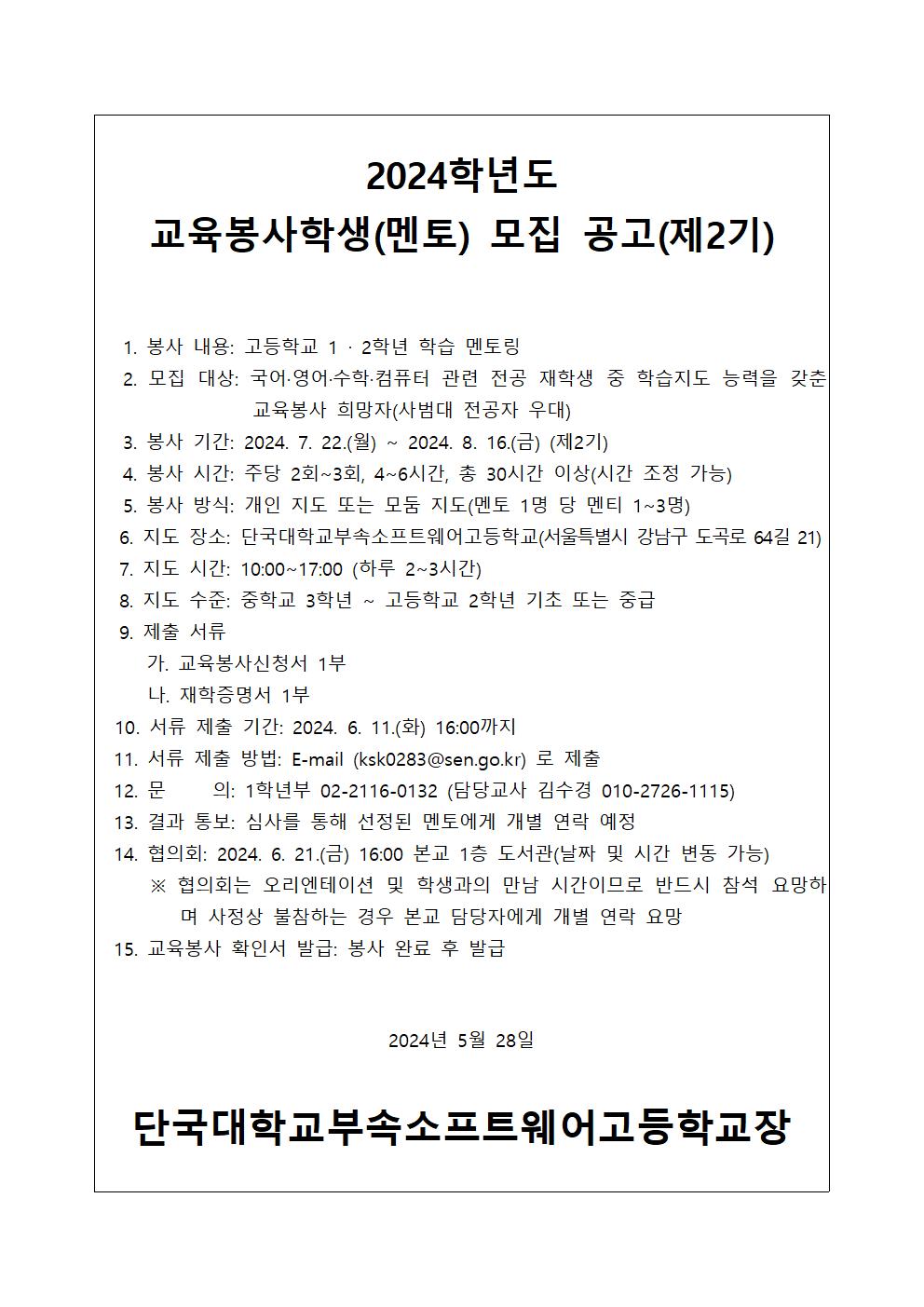 2024학년도
교육봉사학생(멘토) 모집 공고(제2기)

1. 봉사 내용: 고등학교 1 · 2학년 학습 멘토링
2. 모집 대상: 국어·영어·수학·컴퓨터 관련 전공 재학생 중 학습지도 능력을 갖춘 교육봉사 희망자(사범대 전공자 우대)
3. 봉사 기간: 2024. 7. 22.(월) ~ 2024. 8. 16.(금) (제2기)
4. 봉사 시간: 주당 2회~3회, 4~6시간, 총 30시간 이상(시간 조정 가능)
5. 봉사 방식: 개인 지도 또는 모둠 지도(멘토 1명 당 멘티 1~3명)
6. 지도 장소: 단국대학교부속소프트웨어고등학교(서울특별시 강남구 도곡로 64길 21)
7. 지도 시간: 10:00~17:00 (하루 2~3시간)
8. 지도 수준: 중학교 3학년 ~ 고등학교 2학년 기초 또는 중급
9. 제출 서류
가. 교육봉사신청서 1부
나. 재학증명서 1부
10. 서류 제출 기간: 2024. 6. 11.(화) 16:00까지
11. 서류 제출 방법: E-mail (ksk0283@sen.go.kr) 로 제출
12. 문 의: 1학년부 02-2116-0132 (담당교사 김수경 010-2726-1115)
13. 결과 통보: 심사를 통해 선정된 멘토에게 개별 연락 예정
14. 협의회: 2024. 6. 21.(금) 16:00 본교 1층 도서관(날짜 및 시간 변동 가능)
※ 협의회는 오리엔테이션 및 학생과의 만남 시간이므로 반드시 참석 요망하며 사정상 불참하는 경우 본교 담당자에게 개별 연락 요망
15. 교육봉사 확인서 발급: 봉사 완료 후 발급

2024년 5월 28일

단국대학교부속소프트웨어고등학교장